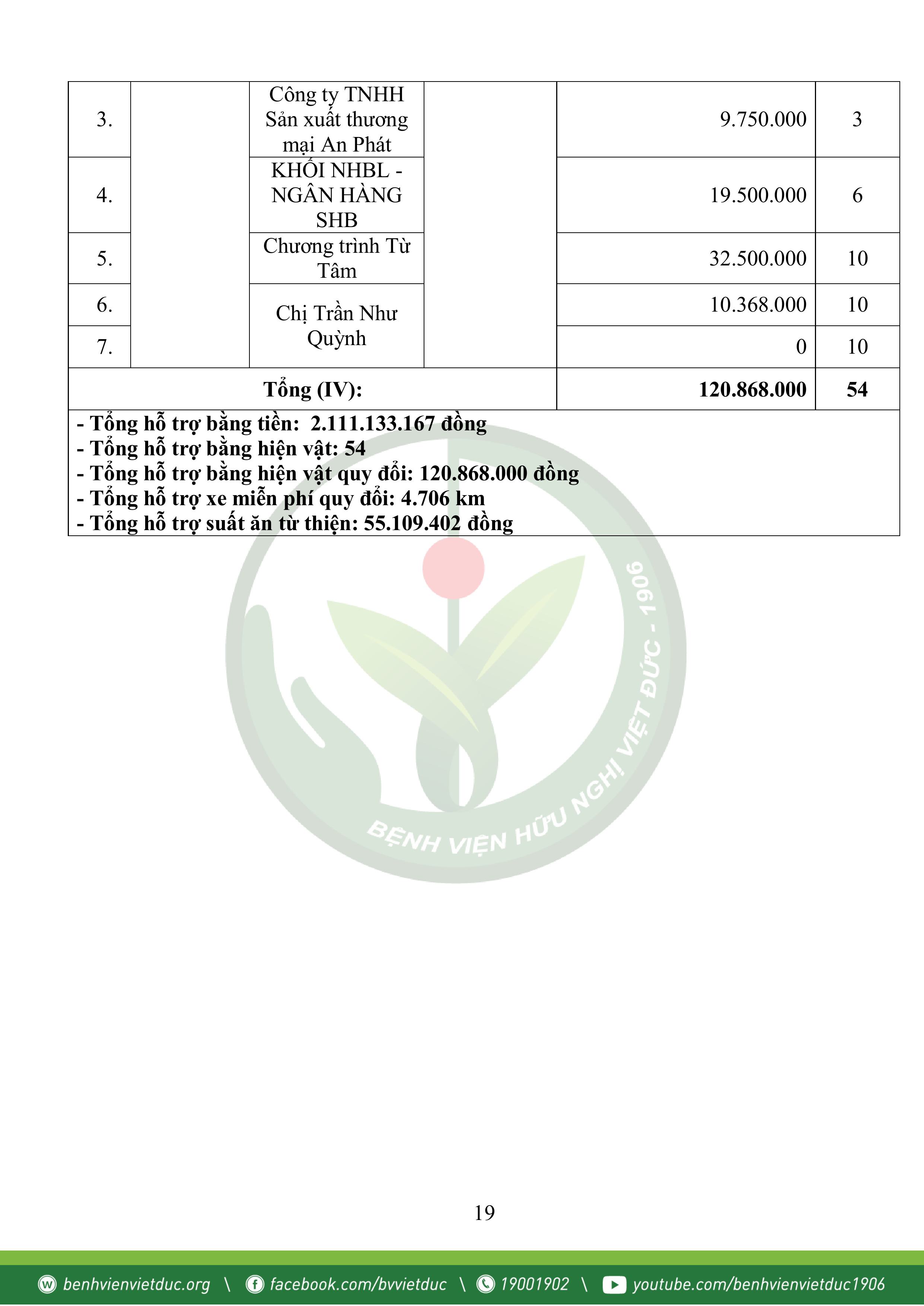 | 3. | | Công ty TNHH Sản xuất thương mại An Phát | | 9.750.000 | 3 |
|---|---|---|---|---|---|
| 4. | | KHỐI NHBL - NGÂN HÀNG SHB | | 19.500.000 | 6 |
| 5. | | Chương trình Từ Tâm | | 32.500.000 | 10 |
| 6. | | Chị Trần Như Quỳnh | | 10.368.000 | 10 |
| 7. | | | | 0 | 10 |
| **Tổng (IV):** | | | | **120.868.000** | **54** |

**- Tổng hỗ trợ bằng tiền: 2.111.133.167 đồng**
**- Tổng hỗ trợ bằng hiện vật: 54**
**- Tổng hỗ trợ bằng hiện vật quy đổi: 120.868.000 đồng**
**- Tổng hỗ trợ xe miễn phí quy đổi: 4.706 km**
**- Tổng hỗ trợ suất ăn từ thiện: 55.109.402 đồng**

BỆNH VIỆN HỮU NGHỊ VIỆT ĐỨC - 1906

19

benhvienvietduc.org \ facebook.com/bvvietduc \ 19001902 \ youtube.com/benhvienvietduc1906